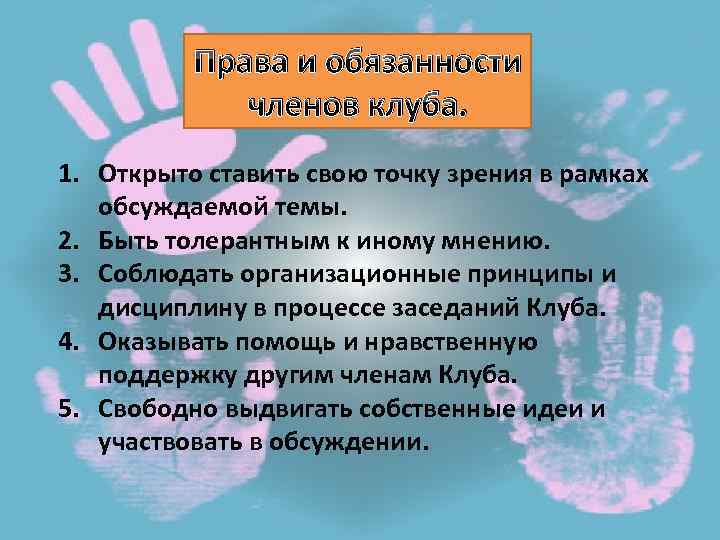 Права и обязанности членов клуба.

1. Открыто ставить свою точку зрения в рамках обсуждаемой темы.
2. Быть толерантным к иному мнению.
3. Соблюдать организационные принципы и дисциплину в процессе заседаний Клуба.
4. Оказывать помощь и нравственную поддержку другим членам Клуба.
5. Свободно выдвигать собственные идеи и участвовать в обсуждении.